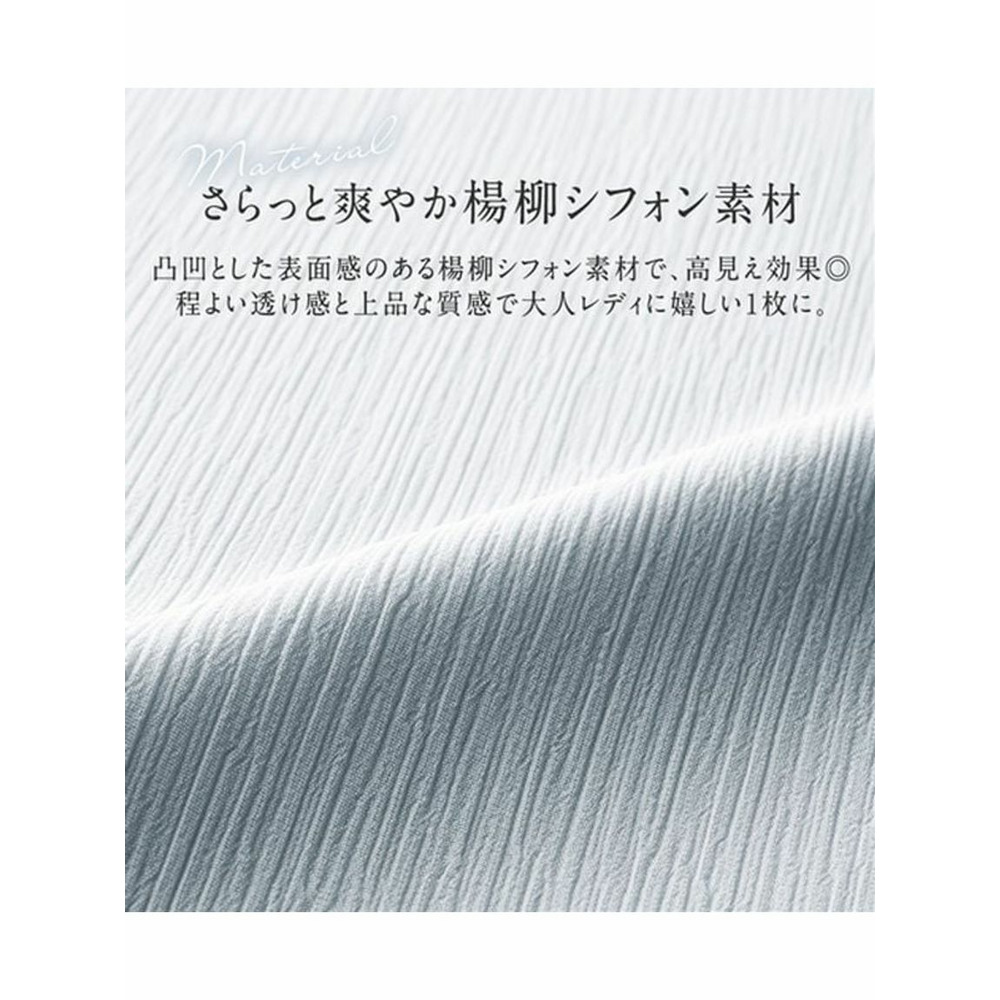 Material
さらっと爽やか楊柳シフォン素材

凸凹とした表面感のある楊柳シフォン素材で、高見え効果◎
程よい透け感と上品な質感で大人レディに嬉しい1枚に。